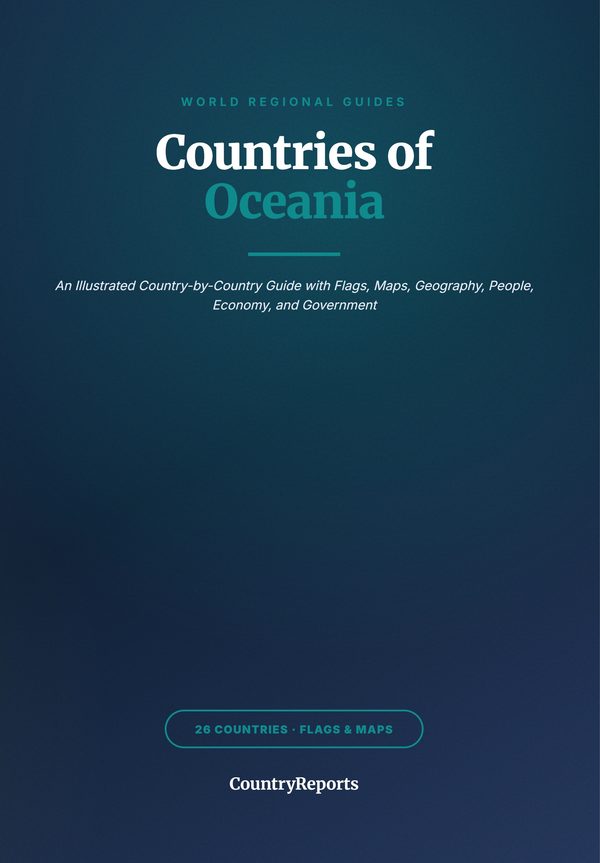 WORLD REGIONAL GUIDES

Countries of
Oceania

An Illustrated Country-by-Country Guide with Flags, Maps, Geography, People, Economy, and Government

26 COUNTRIES · FLAGS & MAPS

CountryReports